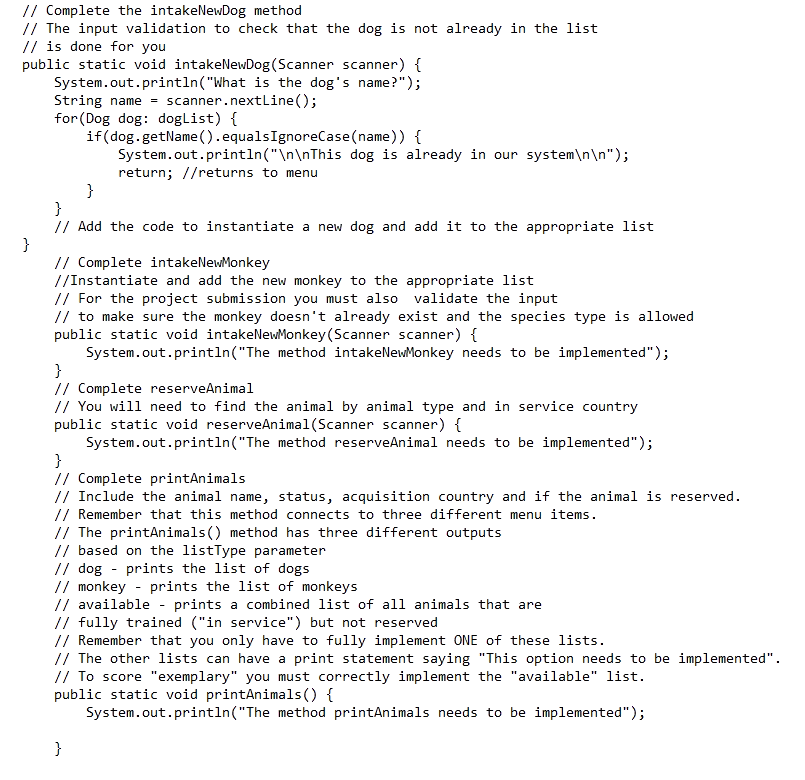 // Complete the intakeNewDog method
// The input validation to check that the dog is not already in the list
// is done for you
public static void intakeNewDog(Scanner scanner) {
    System.out.println("What is the dog's name?");
    String name = scanner.nextLine();
    for(Dog dog: dogList) {
        if(dog.getName().equalsIgnoreCase(name)) {
            System.out.println("\n\nThis dog is already in our system\n\n");
            return; //returns to menu
        }
    }
    // Add the code to instantiate a new dog and add it to the appropriate list
}
    // Complete intakeNewMonkey
    //Instantiate and add the new monkey to the appropriate list
    // For the project submission you must also  validate the input
    // to make sure the monkey doesn't already exist and the species type is allowed
    public static void intakeNewMonkey(Scanner scanner) {
        System.out.println("The method intakeNewMonkey needs to be implemented");
    }
    // Complete reserveAnimal
    // You will need to find the animal by animal type and in service country
    public static void reserveAnimal(Scanner scanner) {
        System.out.println("The method reserveAnimal needs to be implemented");
    }
    // Complete printAnimals
    // Include the animal name, status, acquisition country and if the animal is reserved.
    // Remember that this method connects to three different menu items.
    // The printAnimals() method has three different outputs
    // based on the listType parameter
    // dog - prints the list of dogs
    // monkey - prints the list of monkeys
    // available - prints a combined list of all animals that are
    // fully trained ("in service") but not reserved
    // Remember that you only have to fully implement ONE of these lists.
    // The other lists can have a print statement saying "This option needs to be implemented".
    // To score "exemplary" you must correctly implement the "available" list.
    public static void printAnimals() {
        System.out.println("The method printAnimals needs to be implemented");

    }